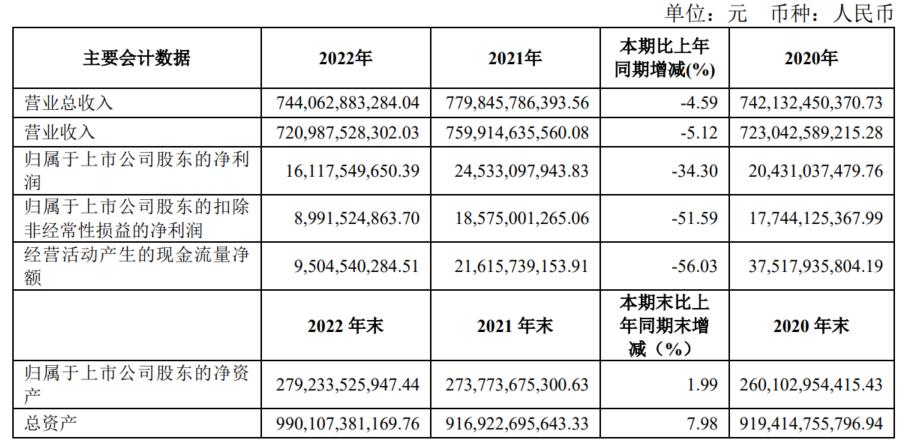 单位：元　币种：人民币

| 主要会计数据 | 2022年 | 2021年 | 本期比上年同期增减(%) | 2020年 |
|---|---|---|---|---|
| 营业总收入 | 744,062,883,284.04 | 779,845,786,393.56 | -4.59 | 742,132,450,370.73 |
| 营业收入 | 720,987,528,302.03 | 759,914,635,560.08 | -5.12 | 723,042,589,215.28 |
| 归属于上市公司股东的净利润 | 16,117,549,650.39 | 24,533,097,943.83 | -34.30 | 20,431,037,479.76 |
| 归属于上市公司股东的扣除非经常性损益的净利润 | 8,991,524,863.70 | 18,575,001,265.06 | -51.59 | 17,744,125,367.99 |
| 经营活动产生的现金流量净额 | 9,504,540,284.51 | 21,615,739,153.91 | -56.03 | 37,517,935,804.19 |
|  | 2022 年末 | 2021 年末 | 本期末比上年同期末增减（%） | 2020 年末 |
| 归属于上市公司股东的净资产 | 279,233,525,947.44 | 273,773,675,300.63 | 1.99 | 260,102,954,415.43 |
| 总资产 | 990,107,381,169.76 | 916,922,695,643.33 | 7.98 | 919,414,755,796.94 |